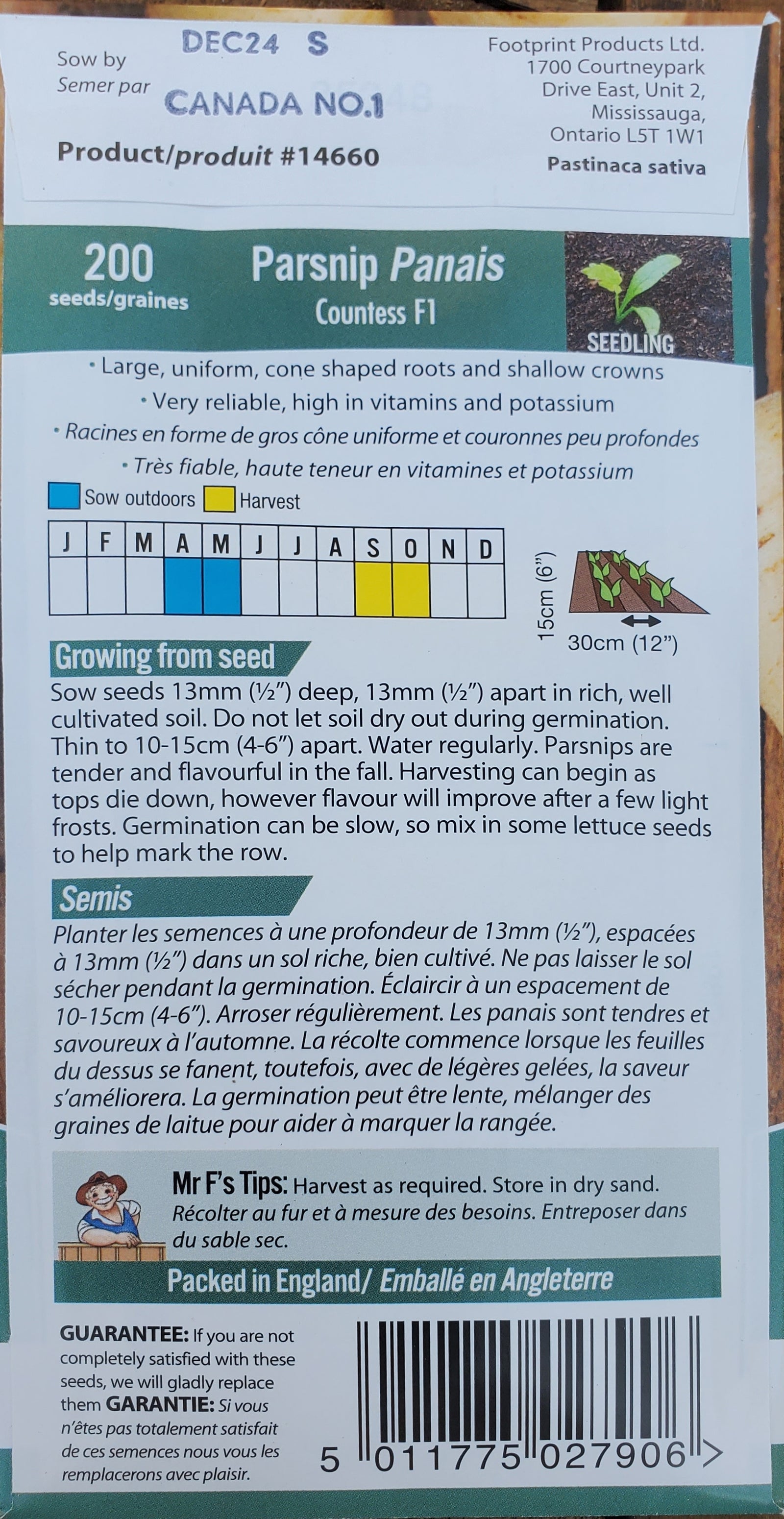 Sow by
Semer par

DEC24 S

CANADA NO.1

Product/produit #14660

Footprint Products Ltd.
1700 Courtneypark
Drive East, Unit 2,
Mississauga,
Ontario L5T 1W1

Pastinaca sativa

200
seeds/graines

Parsnip Panais
Countess F1

SEEDLING

• Large, uniform, cone shaped roots and shallow crowns
• Very reliable, high in vitamins and potassium
• Racines en forme de gros cône uniforme et couronnes peu profondes
• Très fiable, haute teneur en vitamines et potassium

Sow outdoors Harvest

| J | F | M | A | M | J | J | A | S | O | N | D |
|---|---|---|---|---|---|---|---|---|---|---|---|
| | | | | | | | | | | | |

15cm (6")
30cm (12")

Growing from seed

Sow seeds 13mm (½") deep, 13mm (½") apart in rich, well cultivated soil. Do not let soil dry out during germination. Thin to 10-15cm (4-6") apart. Water regularly. Parsnips are tender and flavourful in the fall. Harvesting can begin as tops die down, however flavour will improve after a few light frosts. Germination can be slow, so mix in some lettuce seeds to help mark the row.

Semis

Planter les semences à une profondeur de 13mm (½"), espacées à 13mm (½") dans un sol riche, bien cultivé. Ne pas laisser le sol sécher pendant la germination. Éclaircir à un espacement de 10-15cm (4-6"). Arroser régulièrement. Les panais sont tendres et savoureux à l'automne. La récolte commence lorsque les feuilles du dessus se fanent, toutefois, avec de légères gelées, la saveur s'améliorera. La germination peut être lente, mélanger des graines de laitue pour aider à marquer la rangée.

Mr F's Tips: Harvest as required. Store in dry sand. Récolter au fur et à mesure des besoins. Entreposer dans du sable sec.

Packed in England/ Emballé en Angleterre

GUARANTEE: If you are not completely satisfied with these seeds, we will gladly replace them GARANTIE: Si vous n'êtes pas totalement satisfait de ces semences nous vous les remplacerons avec plaisir.

5 011775 027906 >